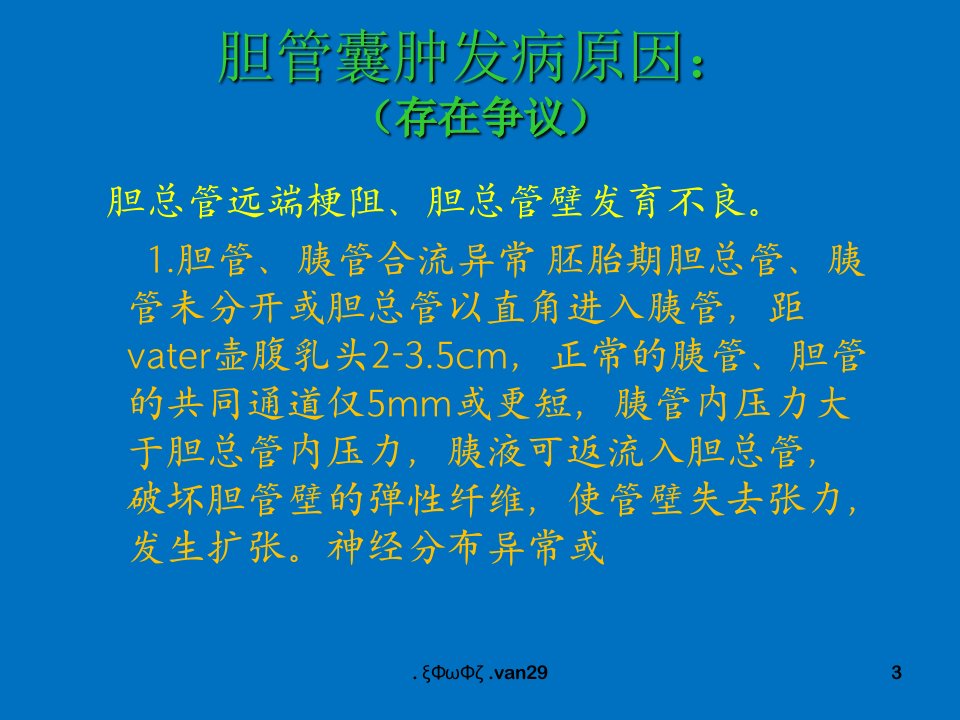 胆管囊肿发病原因：
（存在争议）

胆总管远端梗阻、胆总管壁发育不良。

1.胆管、胰管合流异常 胚胎期胆总管、胰管未分开或胆总管以直角进入胰管，距vater壶腹乳头2-3.5cm，正常的胰管、胆管的共同通道仅5mm或更短，胰管内压力大于胆总管内压力，胰液可返流入胆总管，破坏胆管壁的弹性纤维，使管壁失去张力，发生扩张。神经分布异常或

. ξΦωΦζ .van29

3